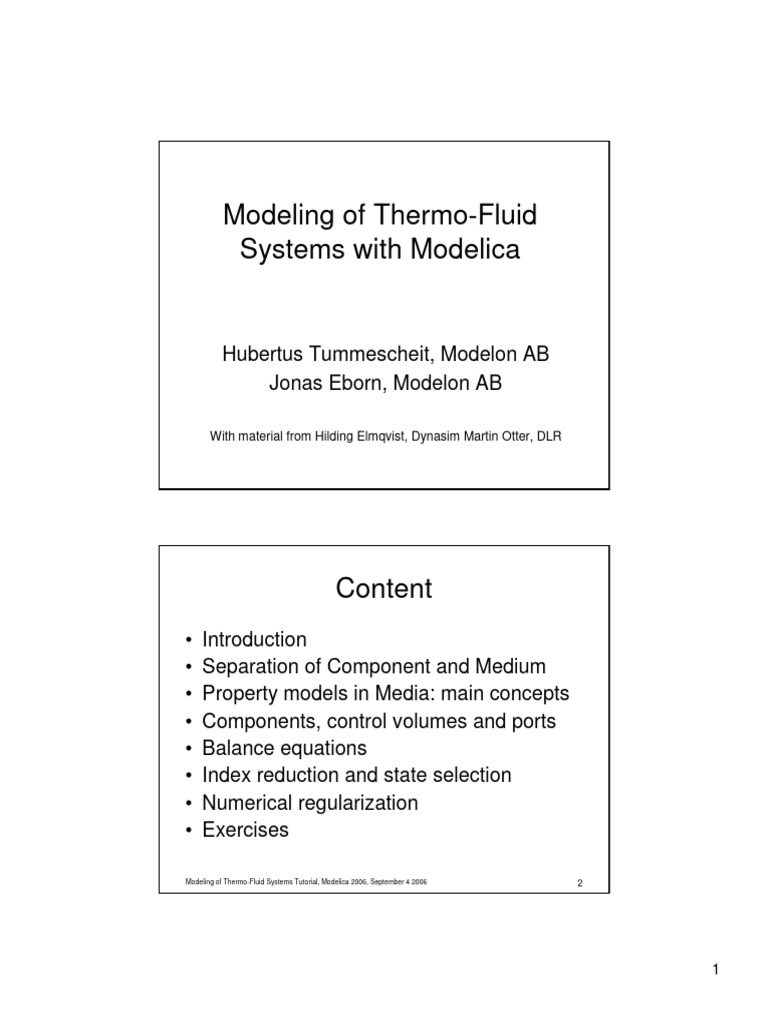 Modeling of Thermo-Fluid Systems with Modelica

Hubertus Tummescheit, Modelon AB
Jonas Eborn, Modelon AB

With material from Hilding Elmqvist, Dynasim Martin Otter, DLR

Content

• Introduction
• Separation of Component and Medium
• Property models in Media: main concepts
• Components, control volumes and ports
• Balance equations
• Index reduction and state selection
• Numerical regularization
• Exercises

Modeling of Thermo-Fluid Systems Tutorial, Modelica 2006, September 4 2006

2

1